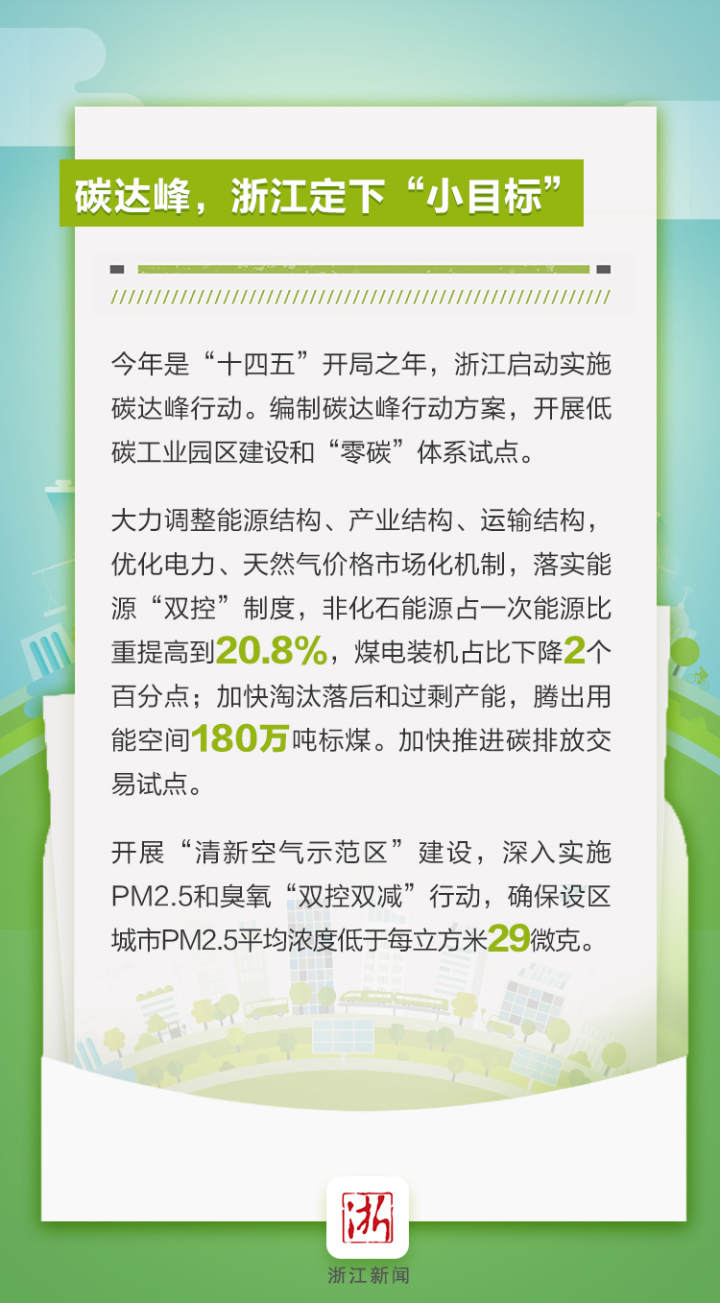 碳达峰，浙江定下“小目标”

今年是“十四五”开局之年，浙江启动实施碳达峰行动。编制碳达峰行动方案，开展低碳工业园区建设和“零碳”体系试点。

大力调整能源结构、产业结构、运输结构，优化电力、天然气价格市场化机制，落实能源“双控”制度，非化石能源占一次能源比重提高到20.8%，煤电装机占比下降2个百分点；加快淘汰落后和过剩产能，腾出用能空间180万吨标煤。加快推进碳排放交易试点。

开展“清新空气示范区”建设，深入实施PM2.5和臭氧“双控双减”行动，确保设区城市PM2.5平均浓度低于每立方米29微克。

浙

浙江新闻